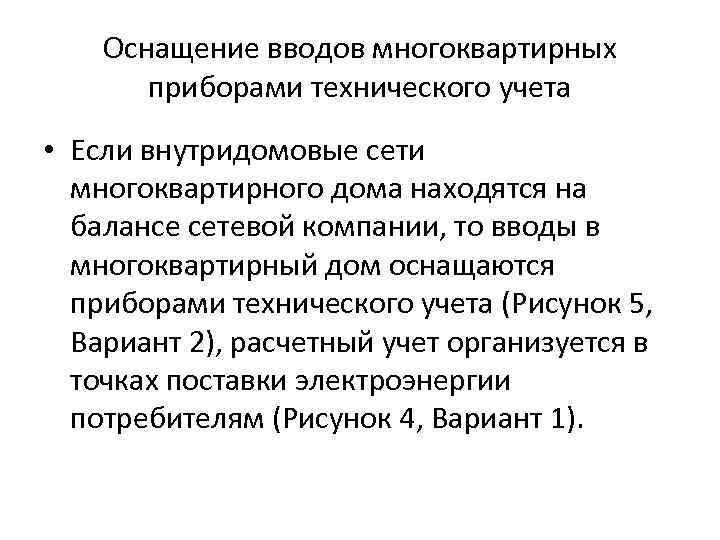 Оснащение вводов многоквартирных приборами технического учета

• Если внутридомовые сети многоквартирного дома находятся на балансе сетевой компании, то вводы в многоквартирный дом оснащаются приборами технического учета (Рисунок 5, Вариант 2), расчетный учет организуется в точках поставки электроэнергии потребителям (Рисунок 4, Вариант 1).